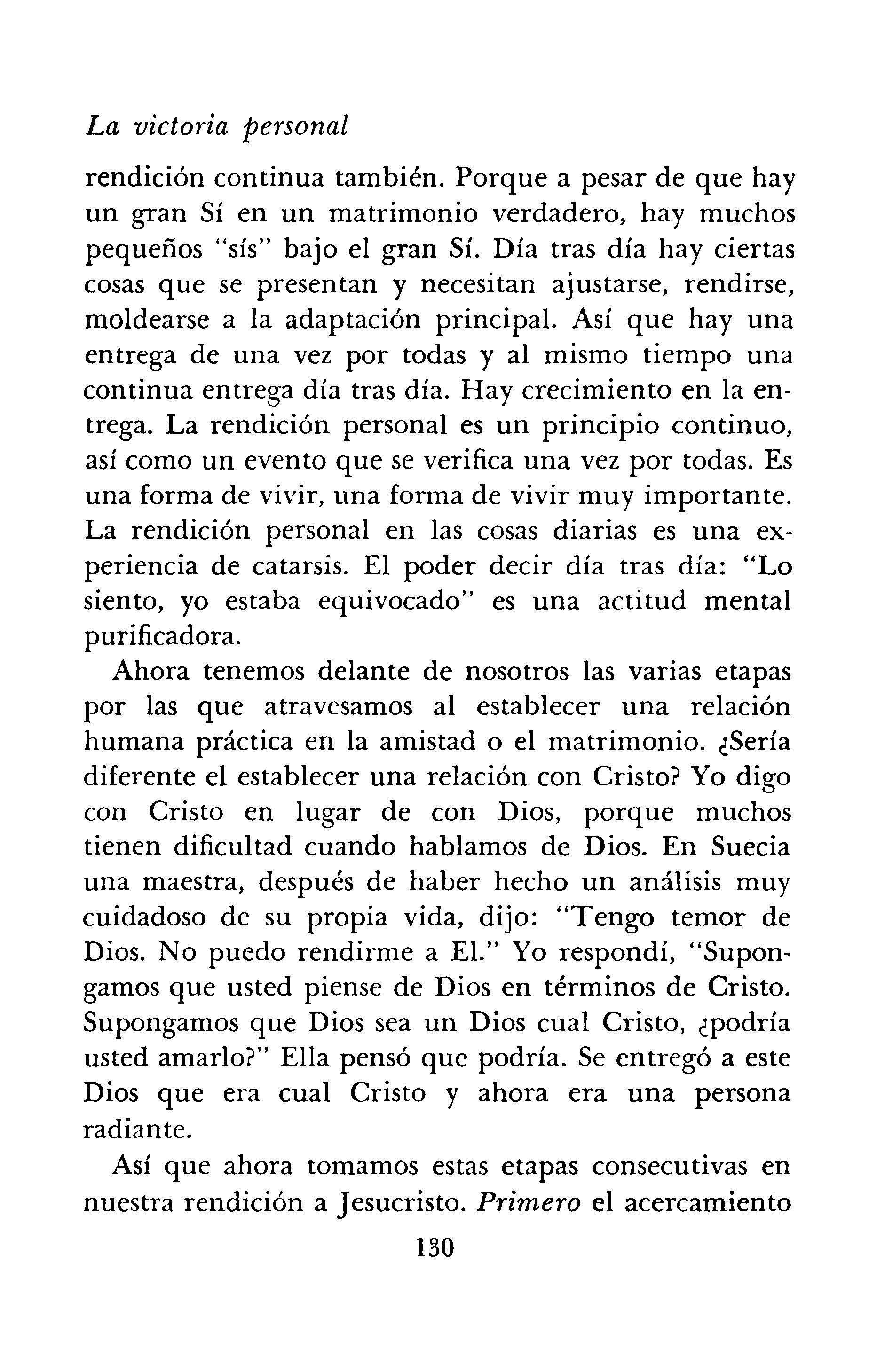 La victoria personal

rendición continua también. Porque a pesar de que hay un gran Sí en un matrimonio verdadero, hay muchos pequeños "sís" bajo el gran Sí. Día tras día hay ciertas cosas que se presentan y necesitan ajustarse, rendirse, moldearse a la adaptación principal. Así que hay una entrega de una vez por todas y al mismo tiempo una continua entrega día tras día. Hay crecimiento en la entrega. La rendición personal es un principio continuo, así como un evento que se verifica una vez por todas. Es una forma de vivir, una forma de vivir muy importante. La rendición personal en las cosas diarias es una experiencia de catarsis. El poder decir día tras día: "Lo siento, yo estaba equivocado" es una actitud mental purificadora.

Ahora tenemos delante de nosotros las varias etapas por las que atravesamos al establecer una relación humana práctica en la amistad o el matrimonio. ¿Sería diferente el establecer una relación con Cristo? Yo digo con Cristo en lugar de con Dios, porque muchos tienen dificultad cuando hablamos de Dios. En Suecia una maestra, después de haber hecho un análisis muy cuidadoso de su propia vida, dijo: "Tengo temor de Dios. No puedo rendirme a El." Yo respondí, "Supongamos que usted piense de Dios en términos de Cristo. Supongamos que Dios sea un Dios cual Cristo, ¿podría usted amarlo?" Ella pensó que podría. Se entregó a este Dios que era cual Cristo y ahora era una persona radiante.

Así que ahora tomamos estas etapas consecutivas en nuestra rendición a Jesucristo. Primero el acercamiento

130